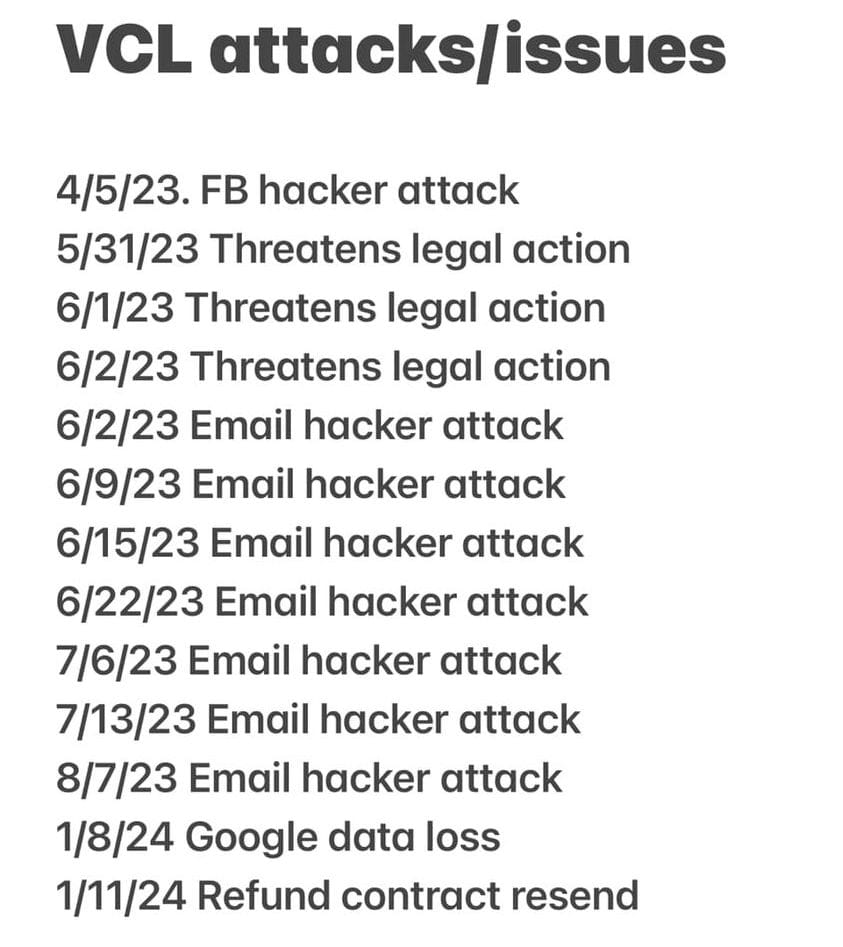 VCL attacks/issues

4/5/23. FB hacker attack
5/31/23 Threatens legal action
6/1/23 Threatens legal action
6/2/23 Threatens legal action
6/2/23 Email hacker attack
6/9/23 Email hacker attack
6/15/23 Email hacker attack
6/22/23 Email hacker attack
7/6/23 Email hacker attack
7/13/23 Email hacker attack
8/7/23 Email hacker attack
1/8/24 Google data loss
1/11/24 Refund contract resend